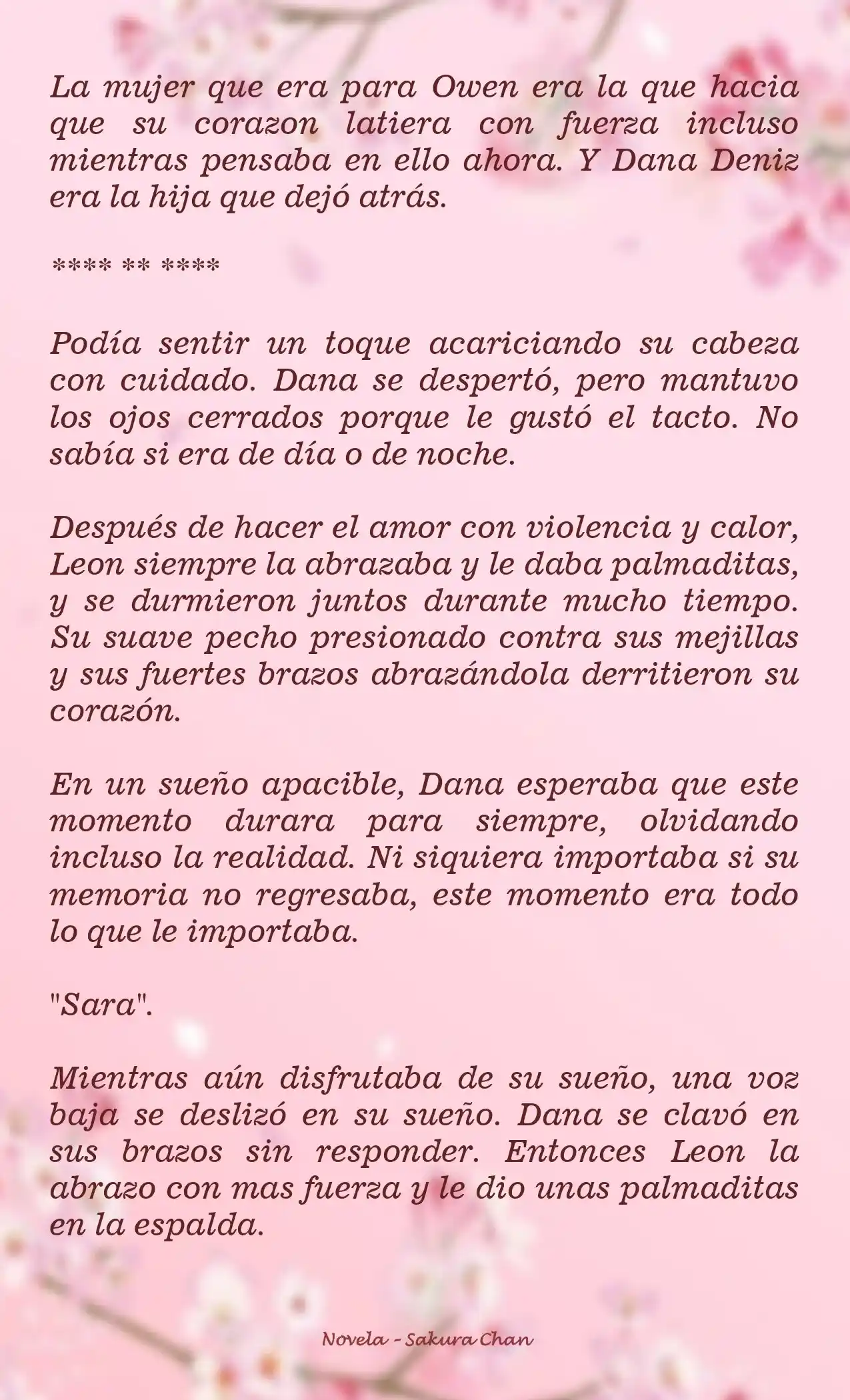 La mujer que era para Owen era la que hacia que su corazon latiera con fuerza incluso mientras pensaba en ello ahora. Y Dana Deniz era la hija que dejó atrás.

**** ** ****

Podía sentir un toque acariciando su cabeza con cuidado. Dana se despertó, pero mantuvo los ojos cerrados porque le gustó el tacto. No sabía si era de día o de noche.

Después de hacer el amor con violencia y calor, Leon siempre la abrazaba y le daba palmaditas, y se durmieron juntos durante mucho tiempo. Su suave pecho presionado contra sus mejillas y sus fuertes brazos abrazándola derritieron su corazón.

En un sueño apacible, Dana esperaba que este momento durara para siempre, olvidando incluso la realidad. Ni siquiera importaba si su memoria no regresaba, este momento era todo lo que le importaba.

"Sara".

Mientras aún disfrutaba de su sueño, una voz baja se deslizó en su sueño. Dana se clavó en sus brazos sin responder. Entonces Leon la abrazo con mas fuerza y le dio unas palmaditas en la espalda.

Novela - Sakura Chan